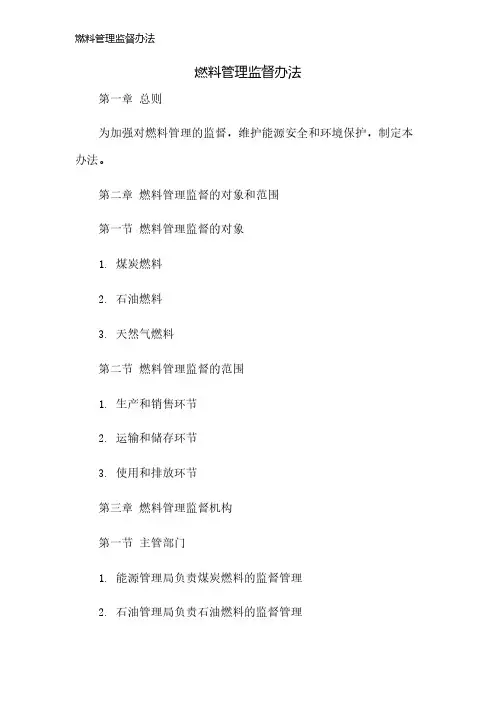 燃料管理监督办法

燃料管理监督办法

第一章 总则

为加强对燃料管理的监督，维护能源安全和环境保护，制定本办法。

第二章 燃料管理监督的对象和范围

第一节 燃料管理监督的对象

1. 煤炭燃料

2. 石油燃料

3. 天然气燃料

第二节 燃料管理监督的范围

1. 生产和销售环节

2. 运输和储存环节

3. 使用和排放环节

第三章 燃料管理监督机构

第一节 主管部门

1. 能源管理局负责煤炭燃料的监督管理

2. 石油管理局负责石油燃料的监督管理